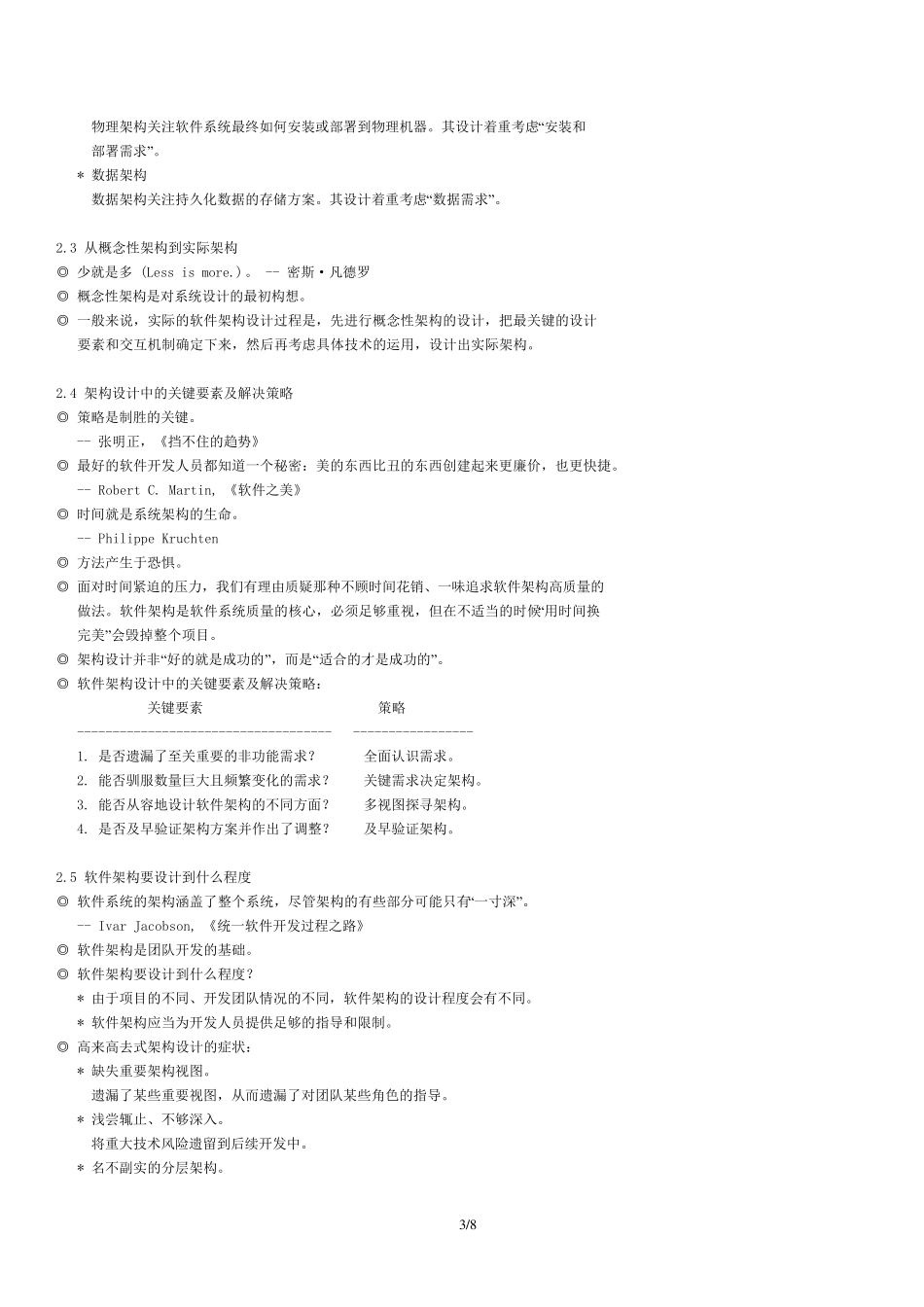 物理架构关注软件系统最终如何安装或部署到物理机器。其设计着重考虑“安装和部署需求”。

* 数据架构

数据架构关注持久化数据的存储方案。其设计着重考虑“数据需求”。

2.3 从概念性架构到实际架构

◎ 少就是多 (Less is more.)。 -- 密斯·凡德罗

◎ 概念性架构是对系统设计的最初构想。

◎ 一般来说，实际的软件架构设计过程是，先进行概念性架构的设计，把最关键的设计要素和交互机制确定下来，然后再考虑具体技术的运用，设计出实际架构。

2.4 架构设计中的关键要素及解决策略

◎ 策略是制胜的关键。

-- 张明正，《挡不住的趋势》

◎ 最好的软件开发人员都知道一个秘密：美的东西比丑的东西创建起来更廉价，也更快捷。

-- Robert C. Martin, 《软件之美》

◎ 时间就是系统架构的生命。

-- Philippe Kruchten

◎ 方法产生于恐惧。

◎ 面对时间紧迫的压力，我们有理由质疑那种不顾时间花销、一味追求软件架构高质量的做法。软件架构是软件系统质量的核心，必须足够重视，但在不适当的时候“用时间换完美”会毁掉整个项目。

◎ 架构设计并非“好的就是成功的”，而是“适合的才是成功的”。

◎ 软件架构设计中的关键要素及解决策略：

| 关键要素 | 策略 |
|---|---|
| 1. 是否遗漏了至关重要的非功能需求？ | 全面认识需求。 |
| 2. 能否驯服数量巨大且频繁变化的需求？ | 关键需求决定架构。 |
| 3. 能否从容地设计软件架构的不同方面？ | 多视图探寻架构。 |
| 4. 是否及早验证架构方案并作出了调整？ | 及早验证架构。 |

2.5 软件架构要设计到什么程度

◎ 软件系统的架构涵盖了整个系统，尽管架构的有些部分可能只有“一寸深”。

-- Ivar Jacobson, 《统一软件开发过程之路》

◎ 软件架构是团队开发的基础。

◎ 软件架构要设计到什么程度？

* 由于项目的不同、开发团队情况的不同，软件架构的设计程度会有不同。

* 软件架构应当为开发人员提供足够的指导和限制。

◎ 高来高去式架构设计的症状：

* 缺失重要架构视图。

遗漏了某些重要视图，从而遗漏了对团队某些角色的指导。

* 浅尝辄止、不够深入。

将重大技术风险遗留到后续开发中。

* 名不副实的分层架构。

3/8